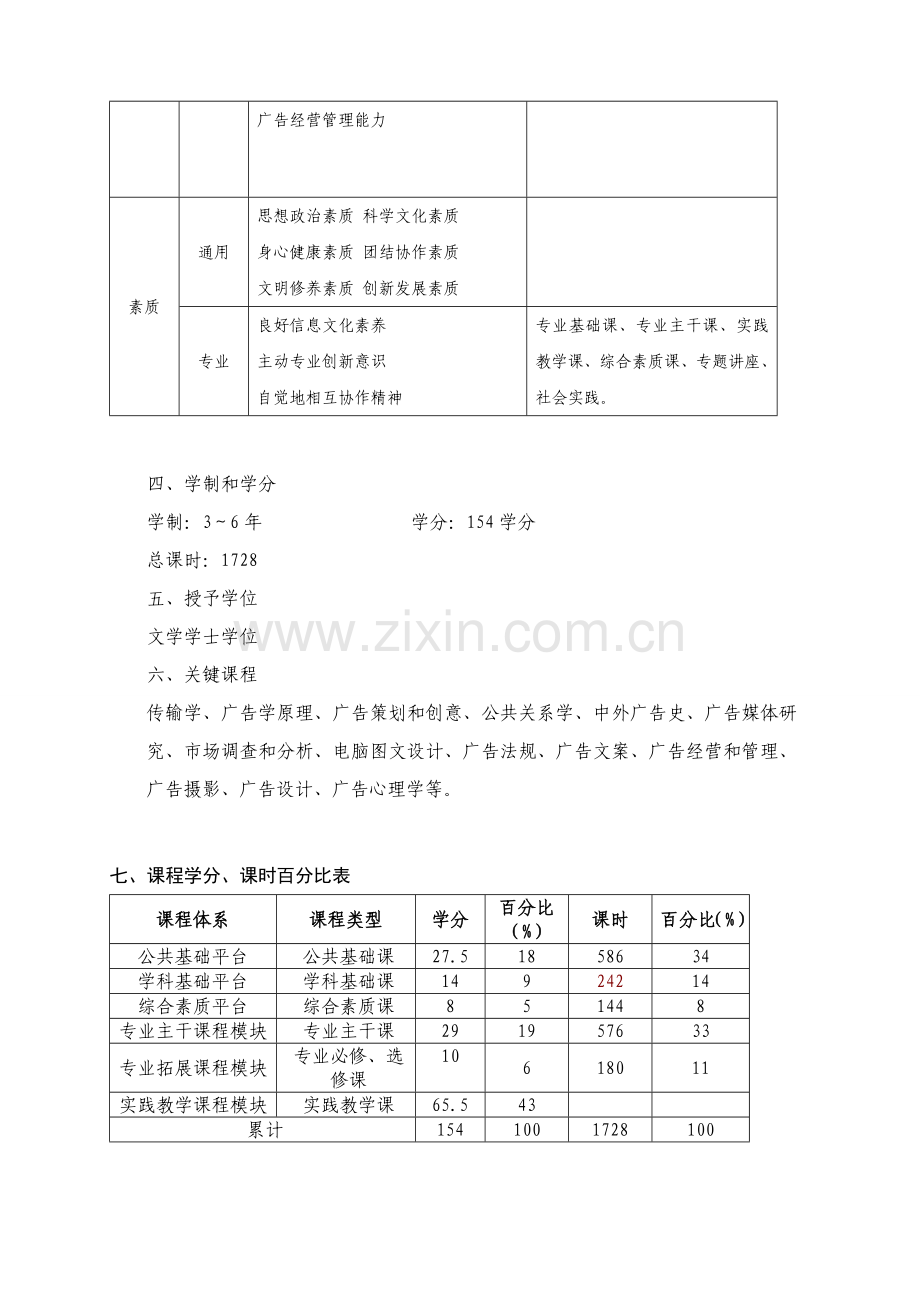 |  |  | 广告经营管理能力 |  |
|---|---|---|---|
| 素质 | 通用 | 思想政治素质 科学文化素质 身心健康素质 团结协作素质 文明修养素质 创新发展素质 |  |
|  | 专业 | 良好信息文化素养 主动专业创新意识 自觉地相互协作精神 | 专业基础课、专业主干课、实践教学课、综合素质课、专题讲座、社会实践。 |

四、学制和学分

学制：3~6年 学分：154学分

总课时：1728

五、授予学位

文学学士学位

六、关键课程

传输学、广告学原理、广告策划和创意、公共关系学、中外广告史、广告媒体研究、市场调查和分析、电脑图文设计、广告法规、广告文案、广告经营和管理、广告摄影、广告设计、广告心理学等。

七、课程学分、课时百分比表

| 课程体系 | 课程类型 | 学分 | 百分比(%) | 课时 | 百分比(%) |
|---|---|---|---|---|---|
| 公共基础平台 | 公共基础课 | 27.5 | 18 | 586 | 34 |
| 学科基础平台 | 学科基础课 | 14 | 9 | 242 | 14 |
| 综合素质平台 | 综合素质课 | 8 | 5 | 144 | 8 |
| 专业主干课程模块 | 专业主干课 | 29 | 19 | 576 | 33 |
| 专业拓展课程模块 | 专业必修、选修课 | 10 | 6 | 180 | 11 |
| 实践教学课程模块 | 实践教学课 | 65.5 | 43 |  |  |
| 累计 |  | 154 | 100 | 1728 | 100 |

www.zixin.com.cn